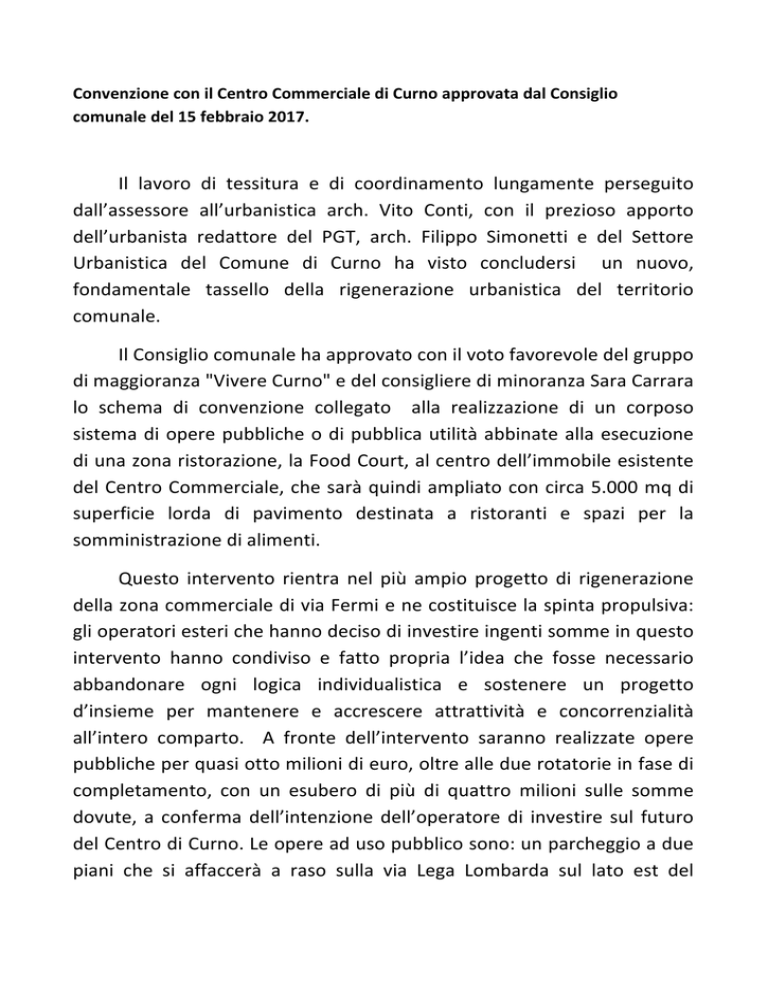 Convenzione con il Centro Commerciale di Curno approvata dal Consiglio comunale del 15 febbraio 2017.

Il lavoro di tessitura e di coordinamento lungamente perseguito dall’assessore all’urbanistica arch. Vito Conti, con il prezioso apporto dell’urbanista redattore del PGT, arch. Filippo Simonetti e del Settore Urbanistica del Comune di Curno ha visto concludersi un nuovo, fondamentale tassello della rigenerazione urbanistica del territorio comunale.

Il Consiglio comunale ha approvato con il voto favorevole del gruppo di maggioranza "Vivere Curno" e del consigliere di minoranza Sara Carrara lo schema di convenzione collegato alla realizzazione di un corposo sistema di opere pubbliche o di pubblica utilità abbinate alla esecuzione di una zona ristorazione, la Food Court, al centro dell’immobile esistente del Centro Commerciale, che sarà quindi ampliato con circa 5.000 mq di superficie lorda di pavimento destinata a ristoranti e spazi per la somministrazione di alimenti.

Questo intervento rientra nel più ampio progetto di rigenerazione della zona commerciale di via Fermi e ne costituisce la spinta propulsiva: gli operatori esteri che hanno deciso di investire ingenti somme in questo intervento hanno condiviso e fatto propria l’idea che fosse necessario abbandonare ogni logica individualistica e sostenere un progetto d’insieme per mantenere e accrescere attrattività e concorrenzialità all’intero comparto. A fronte dell’intervento saranno realizzate opere pubbliche per quasi otto milioni di euro, oltre alle due rotatorie in fase di completamento, con un esubero di più di quattro milioni sulle somme dovute, a conferma dell’intenzione dell’operatore di investire sul futuro del Centro di Curno. Le opere ad uso pubblico sono: un parcheggio a due piani che si affaccerà a raso sulla via Lega Lombarda sul lato est del